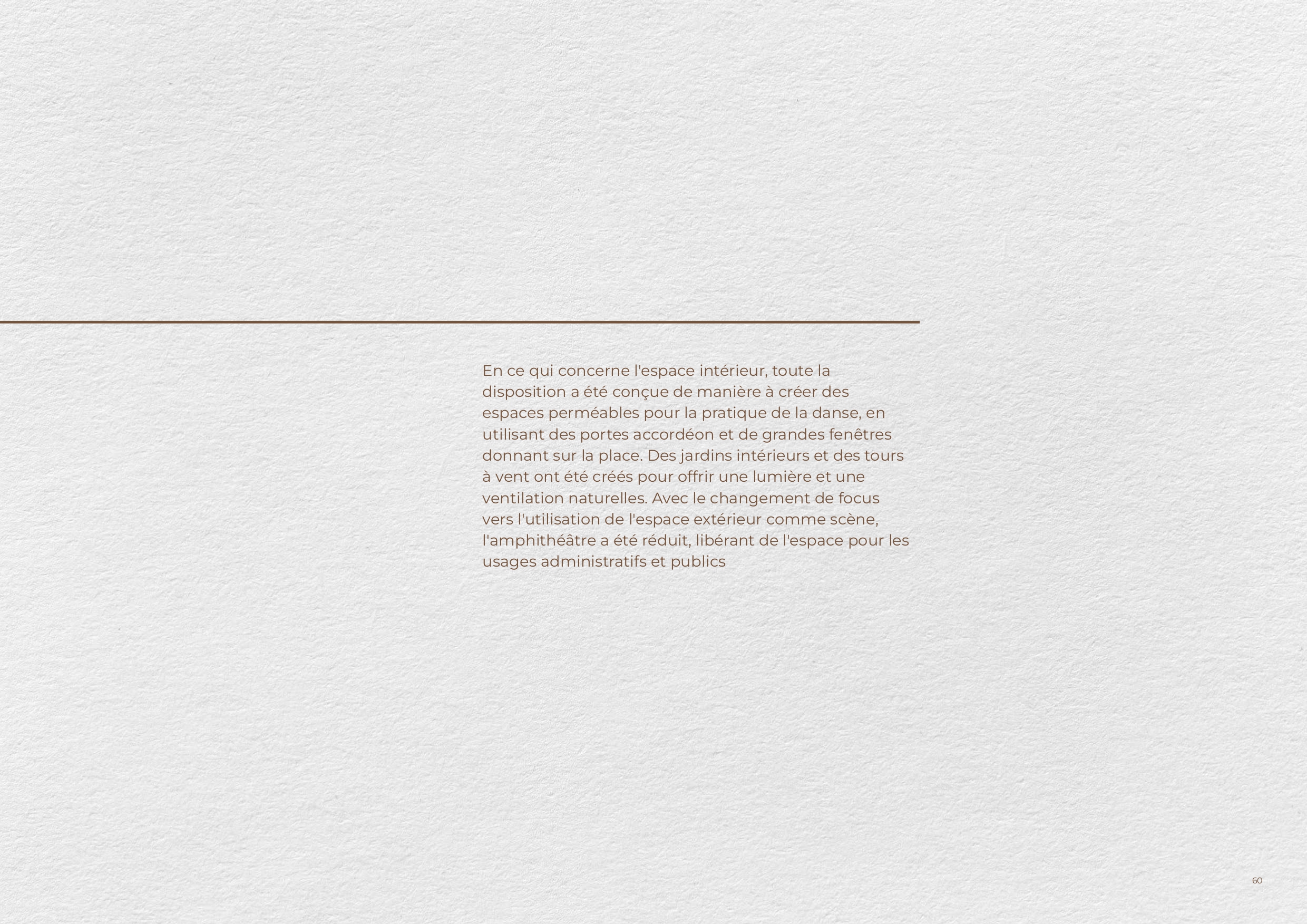 En ce qui concerne l'espace intérieur, toute la disposition a été conçue de manière à créer des espaces perméables pour la pratique de la danse, en utilisant des portes accordéon et de grandes fenêtres donnant sur la place. Des jardins intérieurs et des tours à vent ont été créés pour offrir une lumière et une ventilation naturelles. Avec le changement de focus vers l'utilisation de l'espace extérieur comme scène, l'amphithéâtre a été réduit, libérant de l'espace pour les usages administratifs et publics

60